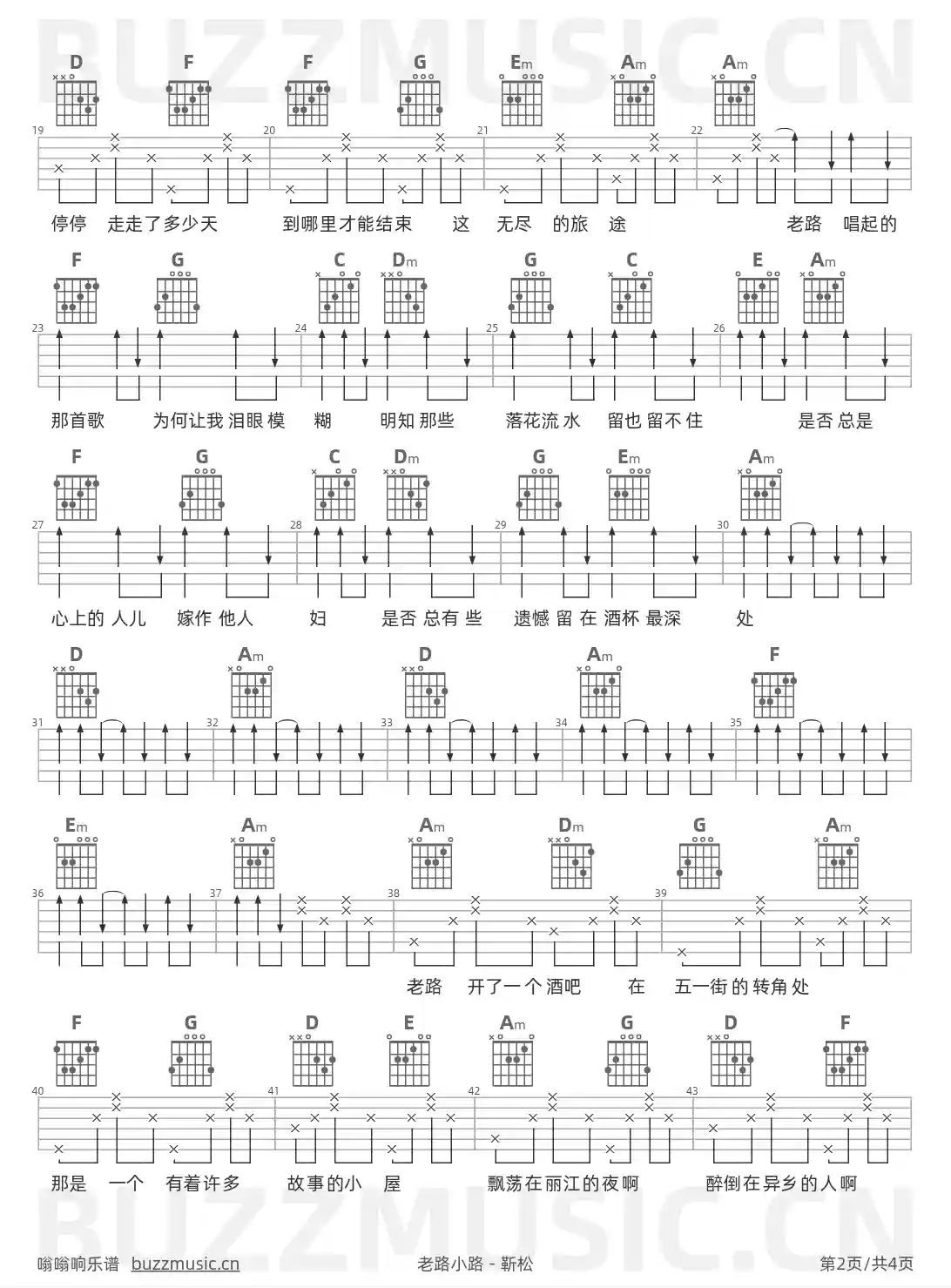 BUZZMUSIC.CN

D F F G Em Am Am

19 20 21 22

停停 走走了多少天 到哪里才能结束 这 无尽 的旅 途 老路 唱起的

F G C Dm G C E Am

23 24 25 26

那首歌 为何让我 泪眼 模 糊 明知 那些 落花流 水 留也 留不 住 是否 总是

F G C Dm G Em Am

27 28 29 30

心上的 人儿 嫁作 他人 妇 是否 总有 些 遗憾 留 在 酒杯 最深 处

D Am D Am F

31 32 33 34 35

Em Am Am Dm G Am

36 37 38 39

老路 开了一个 酒吧 在 五一街 的 转角 处

F G D E Am G D F

40 41 42 43

那是 一个 有着许多 故事的小 屋 飘荡在丽江的夜啊 醉倒在异乡的人啊

BUZZMUSIC.CN

嗡嗡响乐谱 buzzmusic.cn 老路小路 - 靳松 第2页/共4页